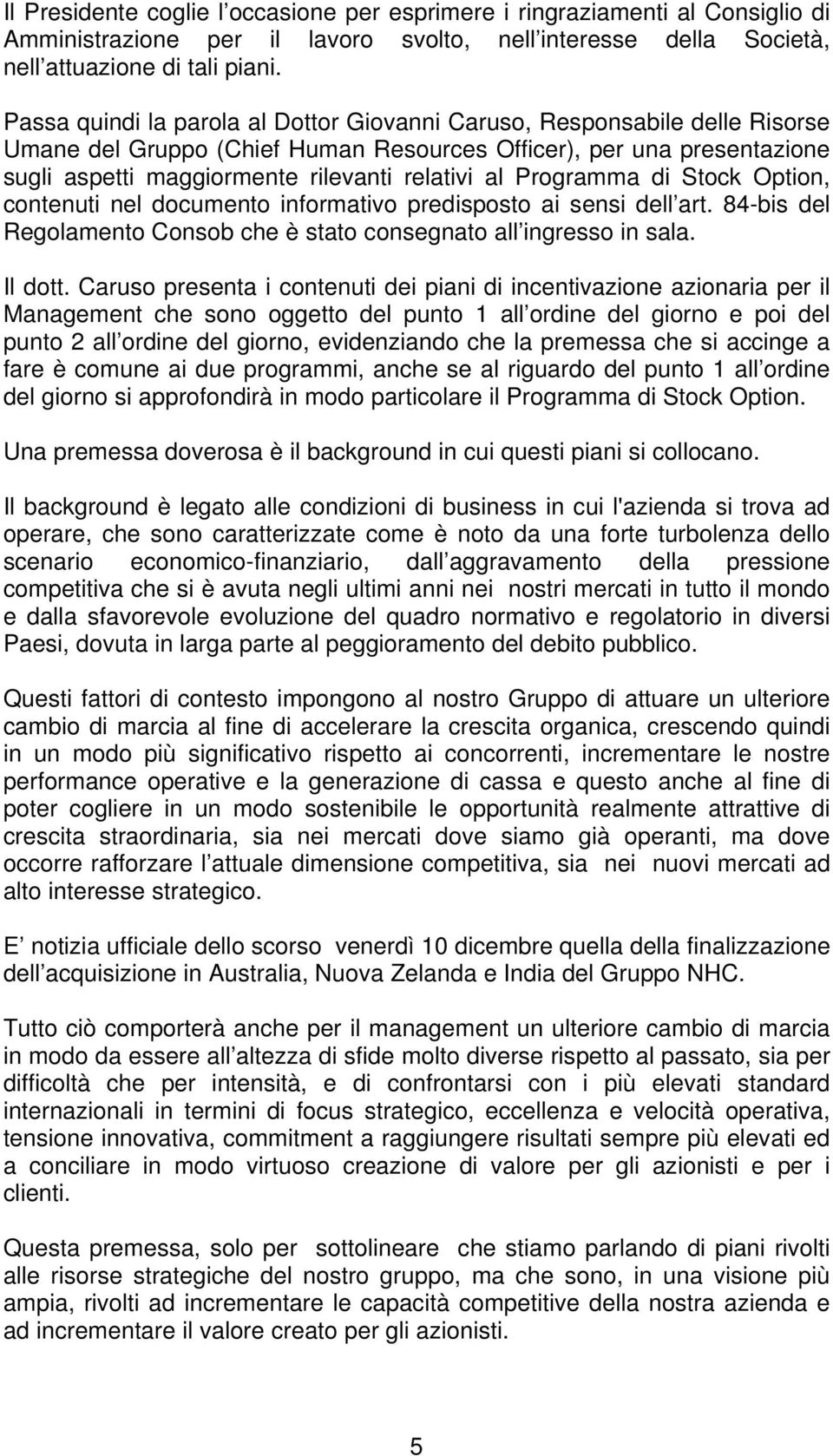 Il Presidente coglie l occasione per esprimere i ringraziamenti al Consiglio di Amministrazione per il lavoro svolto, nell interesse della Società, nell attuazione di tali piani.

Passa quindi la parola al Dottor Giovanni Caruso, Responsabile delle Risorse Umane del Gruppo (Chief Human Resources Officer), per una presentazione sugli aspetti maggiormente rilevanti relativi al Programma di Stock Option, contenuti nel documento informativo predisposto ai sensi dell art. 84-bis del Regolamento Consob che è stato consegnato all ingresso in sala.

Il dott. Caruso presenta i contenuti dei piani di incentivazione azionaria per il Management che sono oggetto del punto 1 all ordine del giorno e poi del punto 2 all ordine del giorno, evidenziando che la premessa che si accinge a fare è comune ai due programmi, anche se al riguardo del punto 1 all ordine del giorno si approfondirà in modo particolare il Programma di Stock Option.

Una premessa doverosa è il background in cui questi piani si collocano.

Il background è legato alle condizioni di business in cui l'azienda si trova ad operare, che sono caratterizzate come è noto da una forte turbolenza dello scenario economico-finanziario, dall aggravamento della pressione competitiva che si è avuta negli ultimi anni nei nostri mercati in tutto il mondo e dalla sfavorevole evoluzione del quadro normativo e regolatorio in diversi Paesi, dovuta in larga parte al peggioramento del debito pubblico.

Questi fattori di contesto impongono al nostro Gruppo di attuare un ulteriore cambio di marcia al fine di accelerare la crescita organica, crescendo quindi in un modo più significativo rispetto ai concorrenti, incrementare le nostre performance operative e la generazione di cassa e questo anche al fine di poter cogliere in un modo sostenibile le opportunità realmente attrattive di crescita straordinaria, sia nei mercati dove siamo già operanti, ma dove occorre rafforzare l attuale dimensione competitiva, sia nei nuovi mercati ad alto interesse strategico.

E notizia ufficiale dello scorso venerdì 10 dicembre quella della finalizzazione dell acquisizione in Australia, Nuova Zelanda e India del Gruppo NHC.

Tutto ciò comporterà anche per il management un ulteriore cambio di marcia in modo da essere all altezza di sfide molto diverse rispetto al passato, sia per difficoltà che per intensità, e di confrontarsi con i più elevati standard internazionali in termini di focus strategico, eccellenza e velocità operativa, tensione innovativa, commitment a raggiungere risultati sempre più elevati ed a conciliare in modo virtuoso creazione di valore per gli azionisti e per i clienti.

Questa premessa, solo per sottolineare che stiamo parlando di piani rivolti alle risorse strategiche del nostro gruppo, ma che sono, in una visione più ampia, rivolti ad incrementare le capacità competitive della nostra azienda e ad incrementare il valore creato per gli azionisti.

5